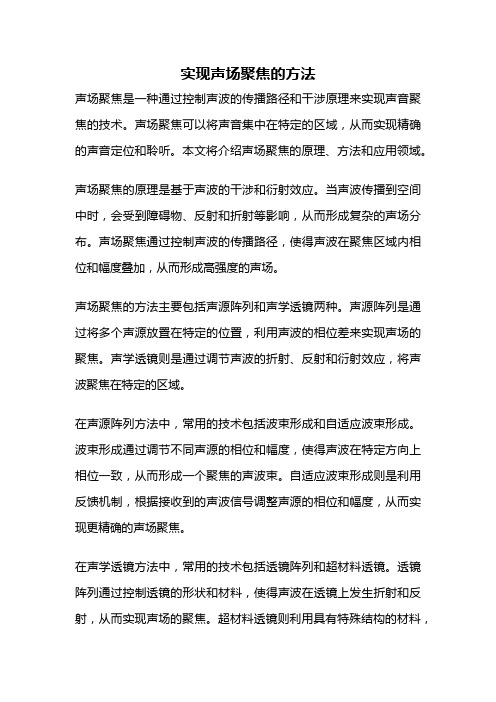 实现声场聚焦的方法

声场聚焦是一种通过控制声波的传播路径和干涉原理来实现声音聚焦的技术。声场聚焦可以将声音集中在特定的区域，从而实现精确的声音定位和聆听。本文将介绍声场聚焦的原理、方法和应用领域。

声场聚焦的原理是基于声波的干涉和衍射效应。当声波传播到空间中时，会受到障碍物、反射和折射等影响，从而形成复杂的声场分布。声场聚焦通过控制声波的传播路径，使得声波在聚焦区域内相位和幅度叠加，从而形成高强度的声场。

声场聚焦的方法主要包括声源阵列和声学透镜两种。声源阵列是通过将多个声源放置在特定的位置，利用声波的相位差来实现声场的聚焦。声学透镜则是通过调节声波的折射、反射和衍射效应，将声波聚焦在特定的区域。

在声源阵列方法中，常用的技术包括波束形成和自适应波束形成。波束形成通过调节不同声源的相位和幅度，使得声波在特定方向上相位一致，从而形成一个聚焦的声波束。自适应波束形成则是利用反馈机制，根据接收到的声波信号调整声源的相位和幅度，从而实现更精确的声场聚焦。

在声学透镜方法中，常用的技术包括透镜阵列和超材料透镜。透镜阵列通过控制透镜的形状和材料，使得声波在透镜上发生折射和反射，从而实现声场的聚焦。超材料透镜则利用具有特殊结构的材料，